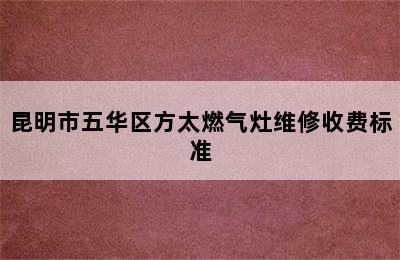 昆明市五华区方太燃气灶维修收费标准